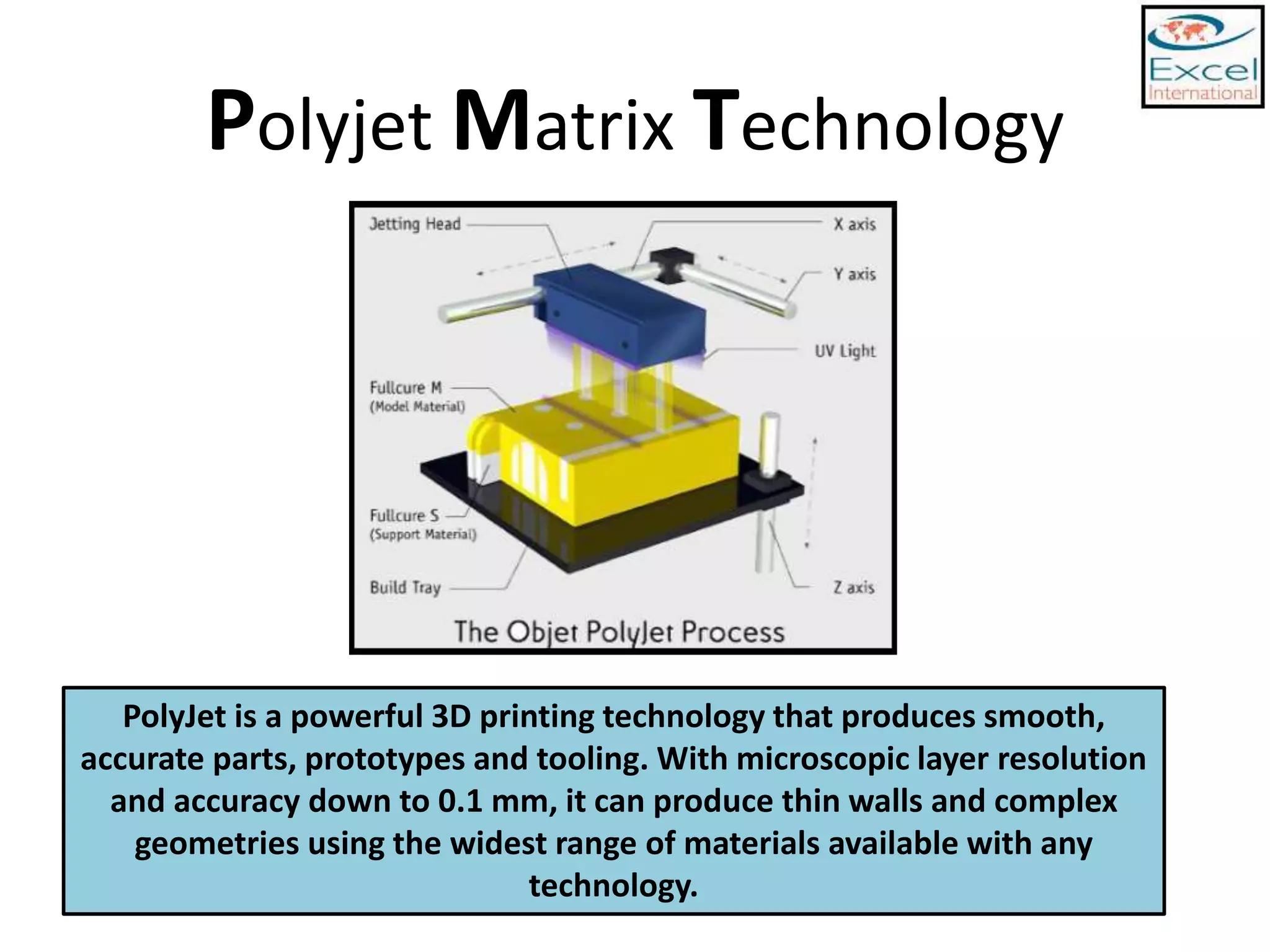 Excel International

Polyjet Matrix Technology

Jetting Head
X axis
Y axis
UV Light
Fullcure M
(Model Material)
Fullcure S
(Support Material)
Build Tray
Z axis
The Objet PolyJet Process

PolyJet is a powerful 3D printing technology that produces smooth, accurate parts, prototypes and tooling. With microscopic layer resolution and accuracy down to 0.1 mm, it can produce thin walls and complex geometries using the widest range of materials available with any technology.